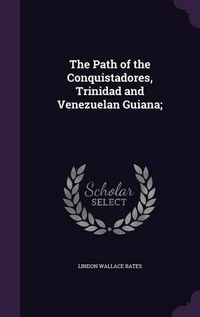 The Path of the Conquistadores, Trinidad and Venezuelan Guiana;

Scholar
SELECT

LINDON WALLACE BATES